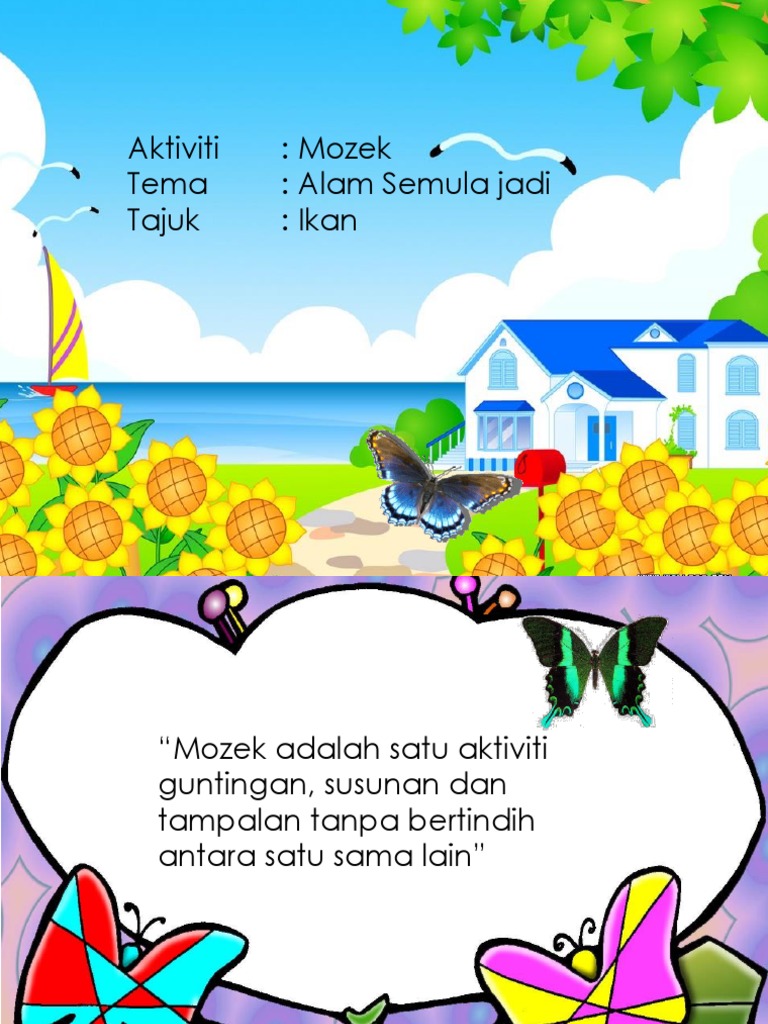 Aktiviti : Mozek
Tema : Alam Semula jadi
Tajuk : Ikan

"Mozek adalah satu aktiviti guntingan, susunan dan tampalan tanpa bertindih antara satu sama lain"